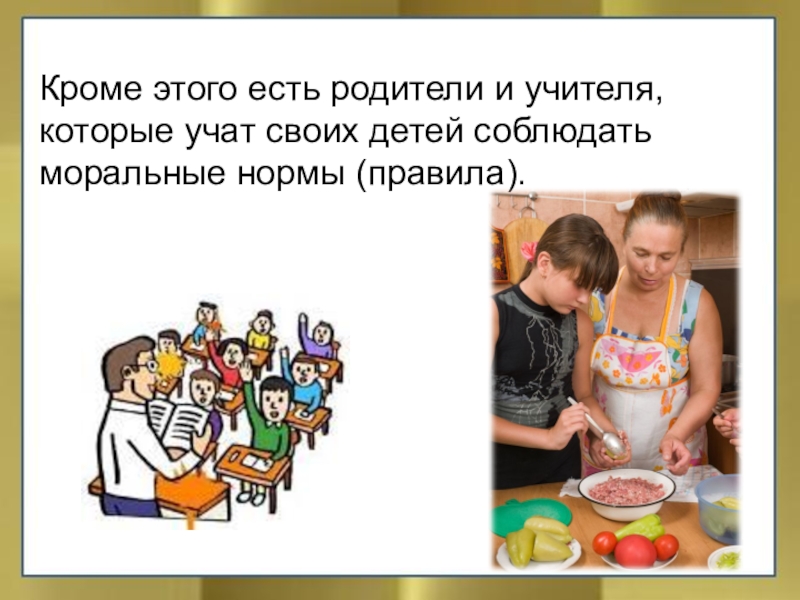 Кроме этого есть родители и учителя, которые учат своих детей соблюдать моральные нормы (правила).